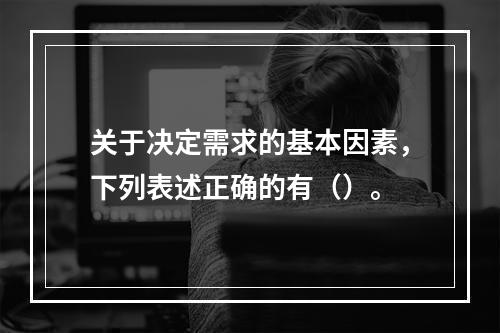 关于决定需求的基本因素，下列表述正确的有（）。